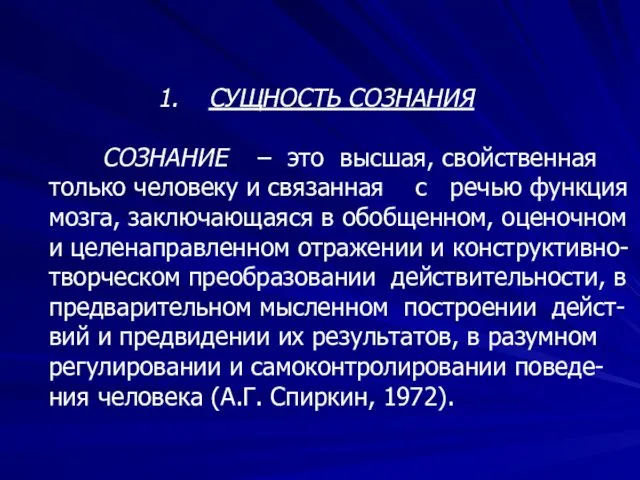 1. СУЩНОСТЬ СОЗНАНИЯ

СОЗНАНИЕ – это высшая, свойственная только человеку и связанная с речью функция мозга, заключающаяся в обобщенном, оценочном и целенаправленном отражении и конструктивно-творческом преобразовании действительности, в предварительном мысленном построении действий и предвидении их результатов, в разумном регулировании и самоконтролировании поведения человека (А.Г. Спиркин, 1972).